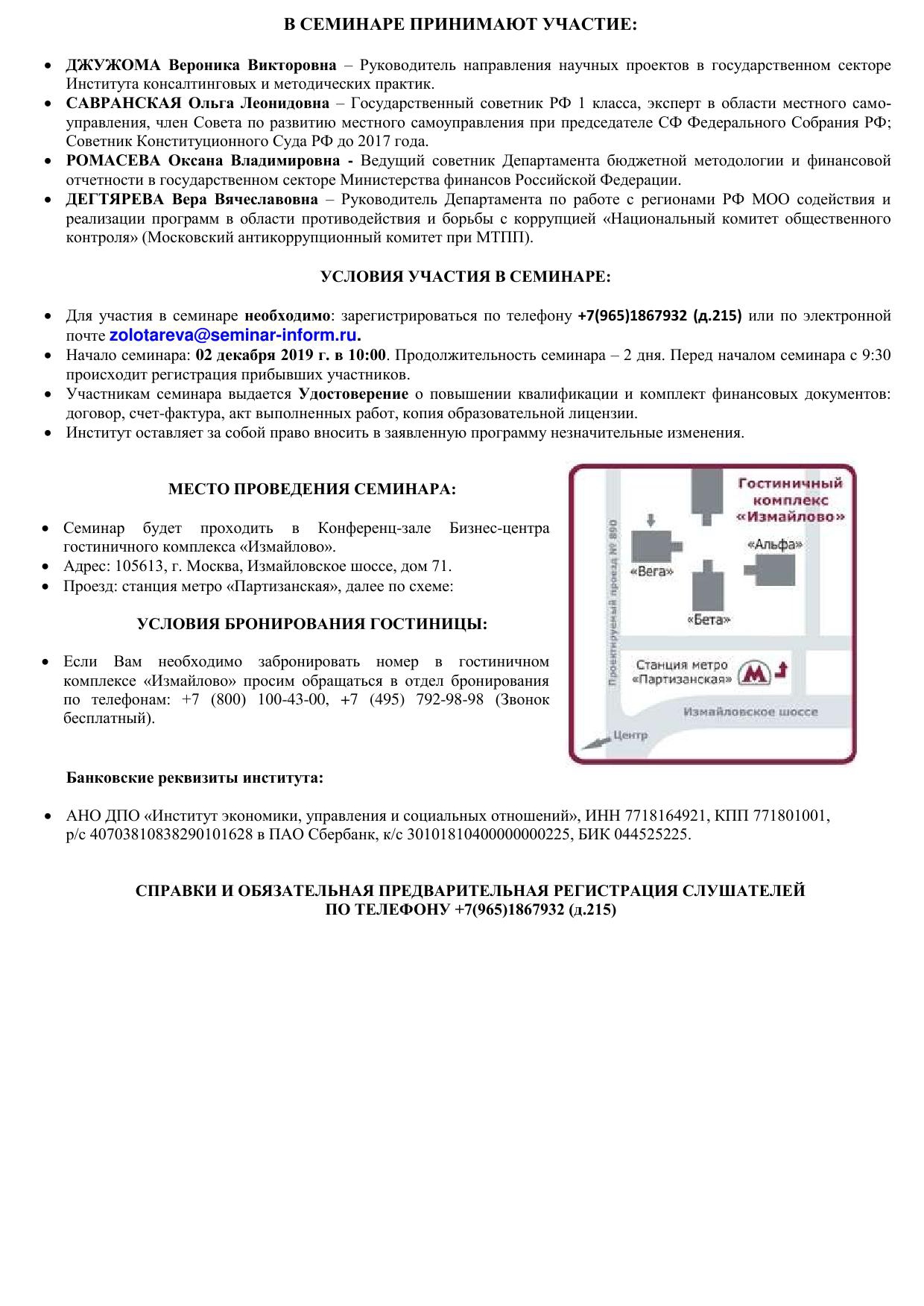 В СЕМИНАРЕ ПРИНИМАЮТ УЧАСТИЕ:

• ДЖУЖОМА Вероника Викторовна – Руководитель направления научных проектов в государственном секторе Института консалтинговых и методических практик.
• САВРАНСКАЯ Ольга Леонидовна – Государственный советник РФ 1 класса, эксперт в области местного самоуправления, член Совета по развитию местного самоуправления при председателе СФ Федерального Собрания РФ; Советник Конституционного Суда РФ до 2017 года.
• РОМАСЕВА Оксана Владимировна - Ведущий советник Департамента бюджетной методологии и финансовой отчетности в государственном секторе Министерства финансов Российской Федерации.
• ДЕГТЯРЕВА Вера Вячеславовна – Руководитель Департамента по работе с регионами РФ МОО содействия и реализации программ в области противодействия и борьбы с коррупцией «Национальный комитет общественного контроля» (Московский антикоррупционный комитет при МТПП).

УСЛОВИЯ УЧАСТИЯ В СЕМИНАРЕ:

• Для участия в семинаре необходимо: зарегистрироваться по телефону +7(965)1867932 (д.215) или по электронной почте zolotareva@seminar-inform.ru.
• Начало семинара: 02 декабря 2019 г. в 10:00. Продолжительность семинара – 2 дня. Перед началом семинара с 9:30 происходит регистрация прибывших участников.
• Участникам семинара выдается Удостоверение о повышении квалификации и комплект финансовых документов: договор, счет-фактура, акт выполненных работ, копия образовательной лицензии.
• Институт оставляет за собой право вносить в заявленную программу незначительные изменения.

МЕСТО ПРОВЕДЕНИЯ СЕМИНАРА:

• Семинар будет проходить в Конференц-зале Бизнес-центра гостиничного комплекса «Измайлово».
• Адрес: 105613, г. Москва, Измайловское шоссе, дом 71.
• Проезд: станция метро «Партизанская», далее по схеме:

УСЛОВИЯ БРОНИРОВАНИЯ ГОСТИНИЦЫ:

• Если Вам необходимо забронировать номер в гостиничном комплексе «Измайлово» просим обращаться в отдел бронирования по телефонам: +7 (800) 100-43-00, +7 (495) 792-98-98 (Звонок бесплатный).

Гостиничный комплекс «Измайлово»
Проектируемый проезд № 890
«Вега»
«Альфа»
«Бета»
Станция метро «Партизанская»
М
Измайловское шоссе
Центр

Банковские реквизиты института:

• АНО ДПО «Институт экономики, управления и социальных отношений», ИНН 7718164921, КПП 771801001, р/с 40703810838290101628 в ПАО Сбербанк, к/с 30101810400000000225, БИК 044525225.

СПРАВКИ И ОБЯЗАТЕЛЬНАЯ ПРЕДВАРИТЕЛЬНАЯ РЕГИСТРАЦИЯ СЛУШАТЕЛЕЙ
ПО ТЕЛЕФОНУ +7(965)1867932 (д.215)